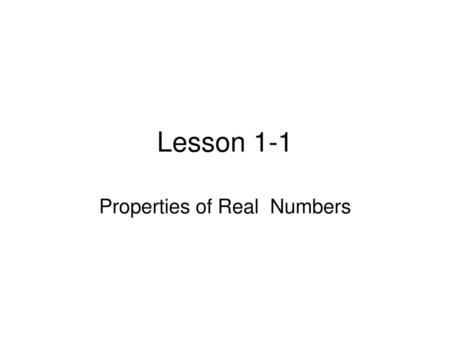 Lesson 1-1

Properties of Real Numbers